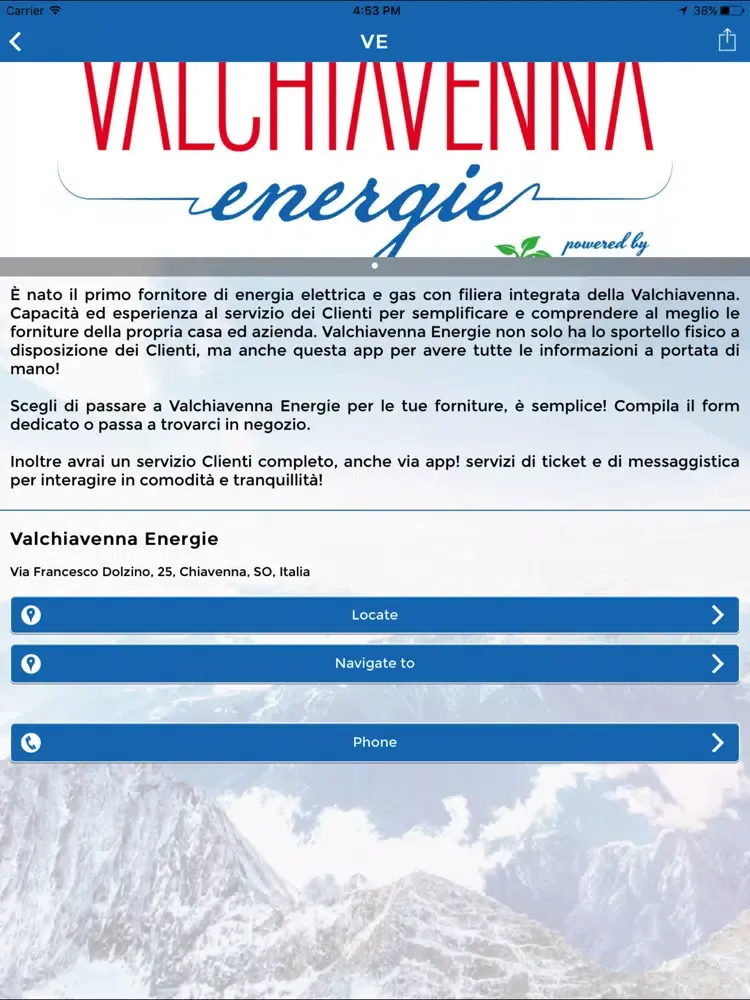 Carrier 4:53 PM 38%

VE

VALCHIAVENNA
energie
powered by

È nato il primo fornitore di energia elettrica e gas con filiera integrata della Valchiavenna. Capacità ed esperienza al servizio dei Clienti per semplificare e comprendere al meglio le forniture della propria casa ed azienda. Valchiavenna Energie non solo ha lo sportello fisico a disposizione dei Clienti, ma anche questa app per avere tutte le informazioni a portata di mano!

Scegli di passare a Valchiavenna Energie per le tue forniture, è semplice! Compila il form dedicato o passa a trovarci in negozio.

Inoltre avrai un servizio Clienti completo, anche via app! servizi di ticket e di messaggistica per interagire in comodità e tranquillità!

Valchiavenna Energie

Via Francesco Dolzino, 25, Chiavenna, SO, Italia

Locate

Navigate to

Phone